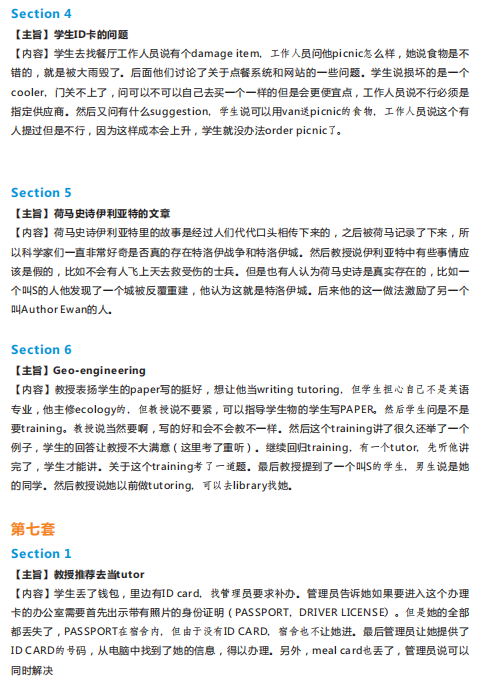 Section 4

【主旨】学生ID卡的问题

【内容】学生去找餐厅工作人员说有个damage item，工作人员问他picnic怎么样，她说食物是不错的，就是被大雨毁了。后面他们讨论了关于点餐系统和网站的一些问题。学生说损坏的是一个cooler，门关不上了，问可以不可以自己去买一个一样的但是会更便宜点，工作人员说不行必须是指定供应商。然后又问有什么suggestion，学生说可以用van送picnic的食物，工作人员说这个有人提过但是不行，因为这样成本会上升，学生就没办法order picnic了。

Section 5

【主旨】荷马史诗伊利亚特的文章

【内容】荷马史诗伊利亚特里的故事是经过人们代代口头相传下来的，之后被荷马记录了下来，所以科学家们一直非常好奇是否真的存在特洛伊战争和特洛伊城。然后教授说伊利亚特中有些事情应该是假的，比如不会有人飞上天去救受伤的士兵。但是也有人认为荷马史诗是真实存在的，比如一个叫S的人他发现了一个城被反覆重建，他认为这就是特洛伊城。后来他的这一做法激励了另一个叫Author Ewan的人。

Section 6

【主旨】Geo-engineering

【内容】教授表扬学生的paper写的挺好，想让他当writing tutoring，但学生担心自己不是英语专业，他主修ecology的，但教授说不要紧，可以指导学生物的学生写PAPER。然后学生问是不是要training，教授说当然要啊，写的好和会不会教不一样。然后这个training讲了很久还举了一个例子，学生的回答让教授不大满意（这里考了重听）。继续回归training，有一个tutor，先听他讲完了，学生才能讲。关于这个training考了一道题。最后教授提到了一个叫S的学生，男生说是她的同学。然后教授说她以前做tutoring，可以去library找她。

第七套

Section 1

【主旨】教授推荐去当tutor

【内容】学生丢了钱包，里边有ID card，找管理员要求补办。管理员告诉她如果要进入这个办理卡的办公室需要首先出示带有照片的身份证明（PASSPORT，DRIVER LICENSE）。但是她的全部都丢失了，PASSPORT在宿舍内，但由于没有ID CARD，宿舍也不让她进。最后管理员让她提供了ID CARD的号码，从电脑中找到了她的信息，得以办理。另外，meal card也丢了，管理员说可以同时解决